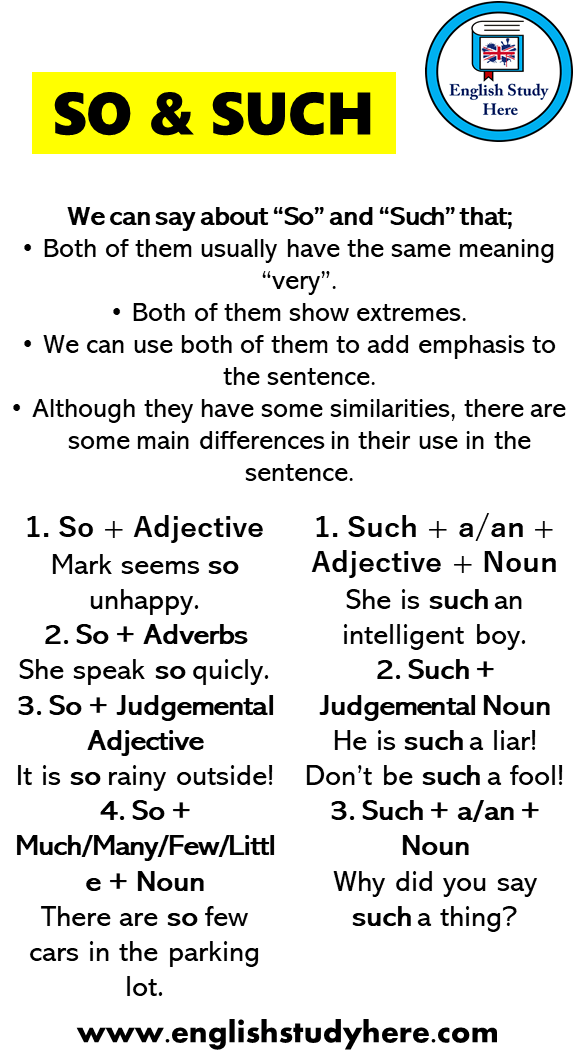 SO & SUCH

English Study Here

We can say about “So” and “Such” that;
• Both of them usually have the same meaning “very”.
• Both of them show extremes.
• We can use both of them to add emphasis to the sentence.
• Although they have some similarities, there are some main differences in their use in the sentence.

1. So + Adjective
Mark seems so unhappy.
2. So + Adverbs
She speak so quicly.
3. So + Judgemental Adjective
It is so rainy outside!
4. So + Much/Many/Few/Little + Noun
There are so few cars in the parking lot.

1. Such + a/an + Adjective + Noun
She is such an intelligent boy.
2. Such + Judgemental Noun
He is such a liar!
Don’t be such a fool!
3. Such + a/an + Noun
Why did you say such a thing?

www.englishstudyhere.com